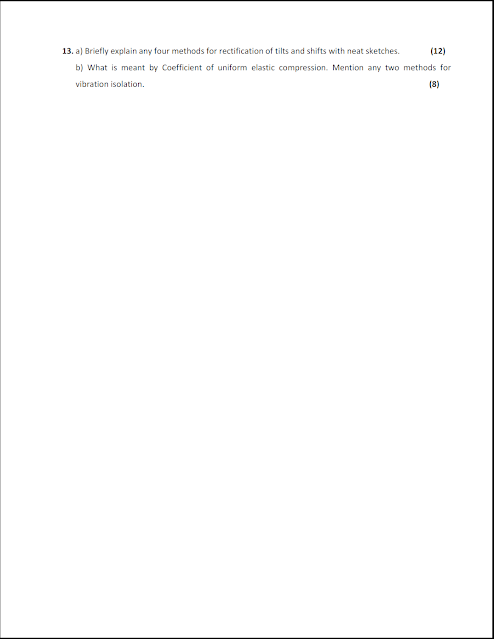 13. a) Briefly explain any four methods for rectification of tilts and shifts with neat sketches. (12)

b) What is meant by Coefficient of uniform elastic compression. Mention any two methods for vibration isolation. (8)